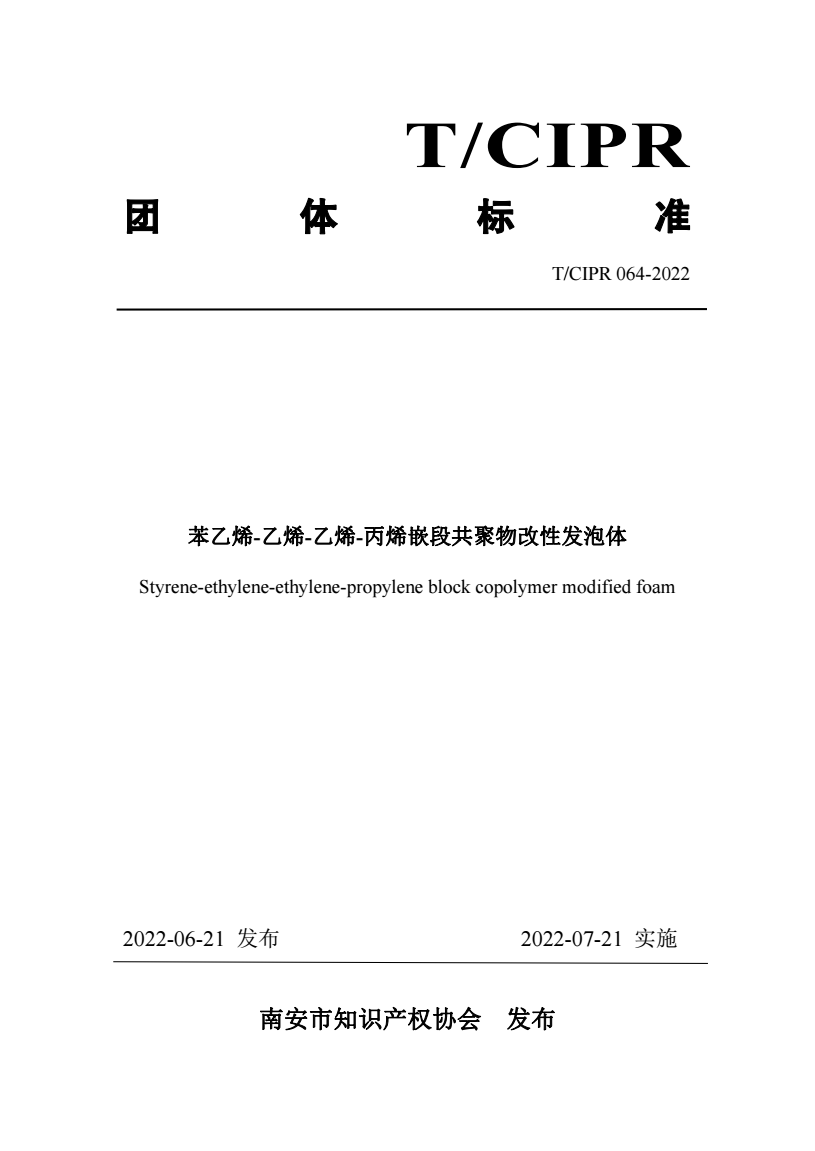 T/CIPR

团 体 标 准

T/CIPR 064-2022

苯乙烯-乙烯-乙烯-丙烯嵌段共聚物改性发泡体

Styrene-ethylene-ethylene-propylene block copolymer modified foam

2022-06-21 发布

2022-07-21 实施

南安市知识产权协会 发布